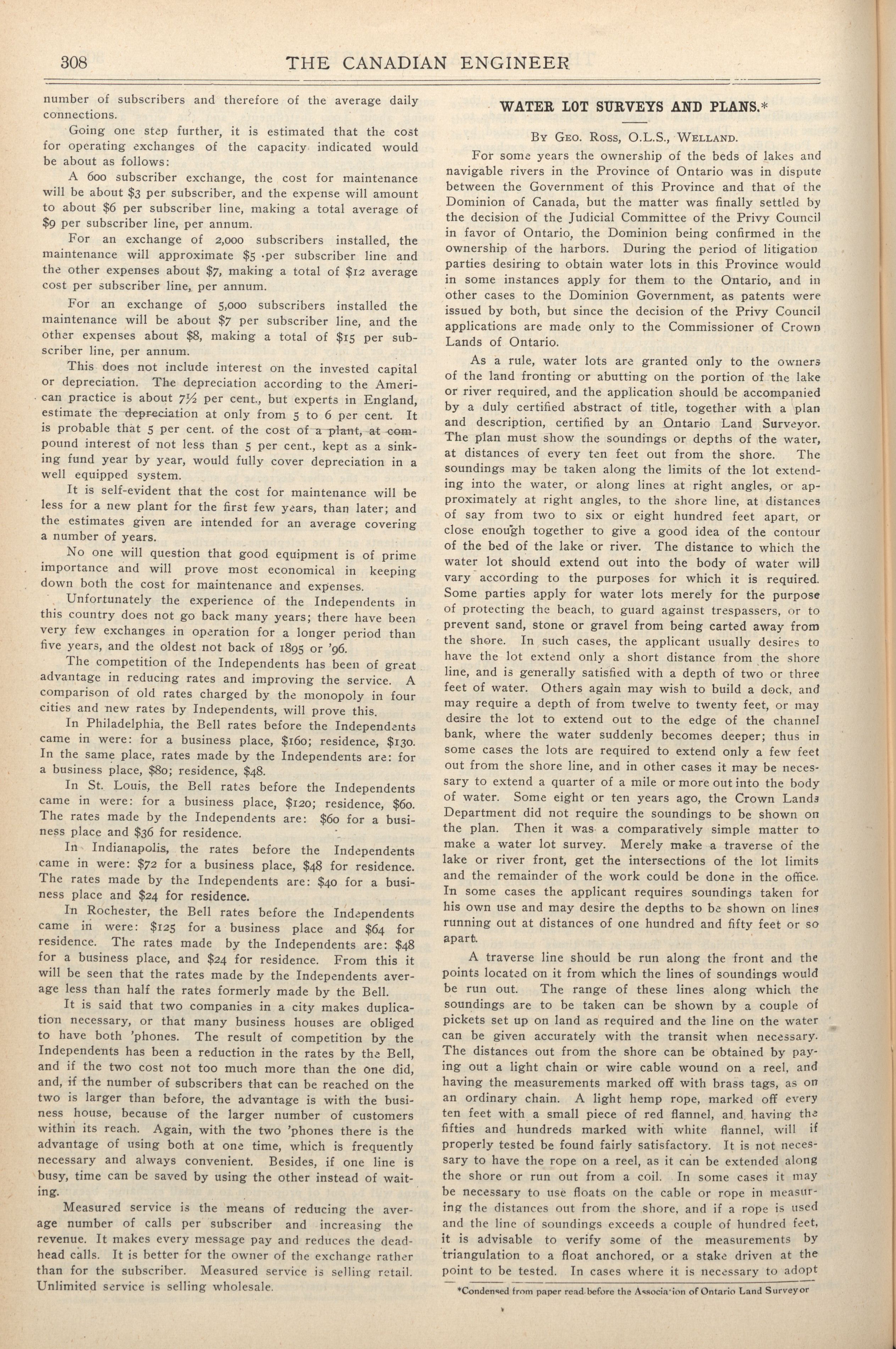 308 THE CANADIAN ENGINEER

number of subscribers and therefore of the average daily connections.

Going one step further, it is estimated that the cost for operating exchanges of the capacity indicated would be about as follows:

A 600 subscriber exchange, the cost for maintenance will be about $3 per subscriber, and the expense will amount to about $6 per subscriber line, making a total average of $9 per subscriber line, per annum.

For an exchange of 2,000 subscribers installed, the maintenance will approximate $5 per subscriber line and the other expenses about $7, making a total of $12 average cost per subscriber line, per annum.

For an exchange of 5,000 subscribers installed the maintenance will be about $7 per subscriber line, and the other expenses about $8, making a total of $15 per subscriber line, per annum.

This does not include interest on the invested capital or depreciation. The depreciation according to the American practice is about 7½ per cent., but experts in England, estimate the depreciation at only from 5 to 6 per cent. It is probable that 5 per cent. of the cost of a plant, at compound interest of not less than 5 per cent., kept as a sinking fund year by year, would fully cover depreciation in a well equipped system.

It is self-evident that the cost for maintenance will be less for a new plant for the first few years, than later; and the estimates given are intended for an average covering a number of years.

No one will question that good equipment is of prime importance and will prove most economical in keeping down both the cost for maintenance and expenses.

Unfortunately the experience of the Independents in this country does not go back many years; there have been very few exchanges in operation for a longer period than five years, and the oldest not back of 1895 or '96.

The competition of the Independents has been of great advantage in reducing rates and improving the service. A comparison of old rates charged by the monopoly in four cities and new rates by Independents, will prove this.

In Philadelphia, the Bell rates before the Independents came in were: for a business place, $160; residence, $130. In the same place, rates made by the Independents are: for a business place, $80; residence, $48.

In St. Louis, the Bell rates before the Independents came in were: for a business place, $120; residence, $60. The rates made by the Independents are: $60 for a business place and $36 for residence.

In Indianapolis, the rates before the Independents came in were: $72 for a business place, $48 for residence. The rates made by the Independents are: $40 for a business place and $24 for residence.

In Rochester, the Bell rates before the Independents came in were: $125 for a business place and $64 for residence. The rates made by the Independents are: $48 for a business place, and $24 for residence. From this it will be seen that the rates made by the Independents average less than half the rates formerly made by the Bell.

It is said that two companies in a city makes duplication necessary, or that many business houses are obliged to have both 'phones. The result of competition by the Independents has been a reduction in the rates by the Bell, and if the two cost not too much more than the one did, and, if the number of subscribers that can be reached on the two is larger than before, the advantage is with the business house, because of the larger number of customers within its reach. Again, with the two 'phones there is the advantage of using both at one time, which is frequently necessary and always convenient. Besides, if one line is busy, time can be saved by using the other instead of waiting.

Measured service is the means of reducing the average number of calls per subscriber and increasing the revenue. It makes every message pay and reduces the deadhead calls. It is better for the owner of the exchange rather than for the subscriber. Measured service is selling retail. Unlimited service is selling wholesale.

WATER LOT SURVEYS AND PLANS.*

By Geo. Ross, O.L.S., Welland.

For some years the ownership of the beds of lakes and navigable rivers in the Province of Ontario was in dispute between the Government of this Province and that of the Dominion of Canada, but the matter was finally settled by the decision of the Judicial Committee of the Privy Council in favor of Ontario, the Dominion being confirmed in the ownership of the harbors. During the period of litigation parties desiring to obtain water lots in this Province would in some instances apply for them to the Ontario, and in other cases to the Dominion Government, as patents were issued by both, but since the decision of the Privy Council applications are made only to the Commissioner of Crown Lands of Ontario.

As a rule, water lots are granted only to the owners of the land fronting or abutting on the portion of the lake or river required, and the application should be accompanied by a duly certified abstract of title, together with a plan and description, certified by an Ontario Land Surveyor. The plan must show the soundings or depths of the water, at distances of every ten feet out from the shore. The soundings may be taken along the limits of the lot extending into the water, or along lines at right angles, or approximately at right angles, to the shore line, at distances of say from two to six or eight hundred feet apart, or close enough together to give a good idea of the contour of the bed of the lake or river. The distance to which the water lot should extend out into the body of water will vary according to the purposes for which it is required. Some parties apply for water lots merely for the purpose of protecting the beach, to guard against trespassers, or to prevent sand, stone or gravel from being carted away from the shore. In such cases, the applicant usually desires to have the lot extend only a short distance from the shore line, and is generally satisfied with a depth of two or three feet of water. Others again may wish to build a dock, and may require a depth of from twelve to twenty feet, or may desire the lot to extend out to the edge of the channel bank, where the water suddenly becomes deeper; thus in some cases the lots are required to extend only a few feet out from the shore line, and in other cases it may be necessary to extend a quarter of a mile or more out into the body of water. Some eight or ten years ago, the Crown Lands Department did not require the soundings to be shown on the plan. Then it was a comparatively simple matter to make a water lot survey. Merely make a traverse of the lake or river front, get the intersections of the lot limits and the remainder of the work could be done in the office. In some cases the applicant requires soundings taken for his own use and may desire the depths to be shown on lines running out at distances of one hundred and fifty feet or so apart.

A traverse line should be run along the front and the points located on it from which the lines of soundings would be run out. The range of these lines along which the soundings are to be taken can be shown by a couple of pickets set up on land as required and the line on the water can be given accurately with the transit when necessary. The distances out from the shore can be obtained by paying out a light chain or wire cable wound on a reel, and having the measurements marked off with brass tags, as on an ordinary chain. A light hemp rope, marked off every ten feet with a small piece of red flannel, and having the fifties and hundreds marked with white flannel, will if properly tested be found fairly satisfactory. It is not necessary to have the rope on a reel, as it can be extended along the shore or run out from a coil. In some cases it may be necessary to use floats on the cable or rope in measuring the distances out from the shore, and if a rope is used and the line of soundings exceeds a couple of hundred feet, it is advisable to verify some of the measurements by triangulation to a float anchored, or a stake driven at the point to be tested. In cases where it is necessary to adopt

*Condensed from paper read before the Association of Ontario Land Surveyor